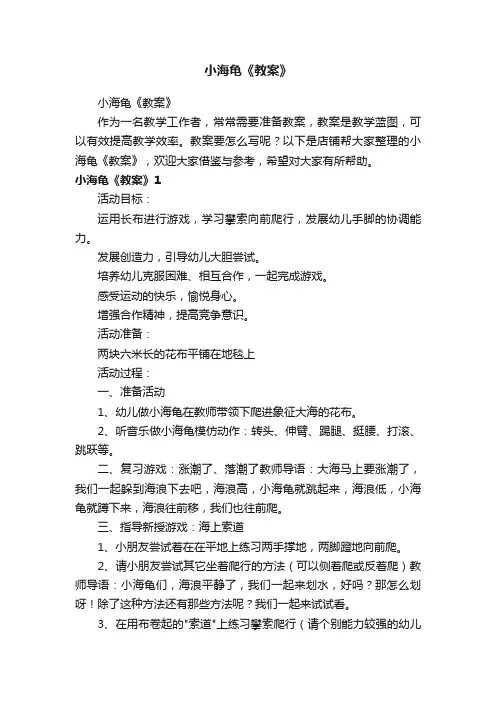 小海龟《教案》

小海龟《教案》

作为一名教学工作者，常常需要准备教案，教案是教学蓝图，可以有效提高教学效率。教案要怎么写呢？以下是店铺帮大家整理的小海龟《教案》，欢迎大家借鉴与参考，希望对大家有所帮助。

小海龟《教案》1

活动目标：

运用长布进行游戏，学习攀索向前爬行，发展幼儿手脚的协调能力。

发展创造力，引导幼儿大胆尝试。

培养幼儿克服困难、相互合作，一起完成游戏。

感受运动的快乐，愉悦身心。

增强合作精神，提高竞争意识。

活动准备：

两块六米长的花布平铺在地毯上

活动过程：

一、准备活动

1、幼儿做小海龟在教师带领下爬进象征大海的花布。

2、听音乐做小海龟模仿动作：转头、伸臂、踢腿、挺腰、打滚、跳跃等。

二、复习游戏：涨潮了、落潮了教师导语：大海马上要涨潮了，我们一起躲到海浪下去吧，海浪高，小海龟就跳起来，海浪低，小海龟就蹲下来，海浪往前移，我们也往前爬。

三、指导新授游戏：海上索道

1、小朋友尝试着在在平地上练习两手撑地，两脚蹬地向前爬。

2、请小朋友尝试其它坐着爬行的方法（可以侧着爬或反着爬）教师导语：小海龟们，海浪平静了，我们一起来划水，好吗？那怎么划呀！除了这种方法还有那些方法呢？我们一起来试试看。

3、在用布卷起的"索道"上练习攀索爬行（请个别能力较强的幼儿